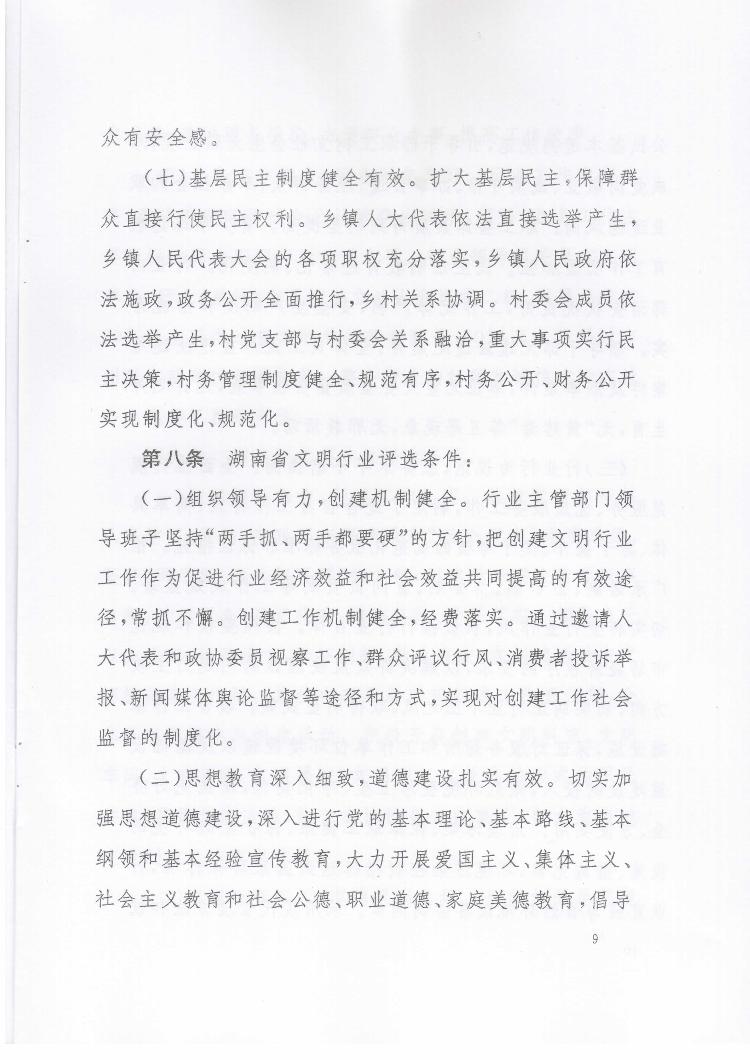 众有安全感。

（七）基层民主制度健全有效。扩大基层民主，保障群众直接行使民主权利。乡镇人大代表依法直接选举产生，乡镇人民代表大会的各项职权充分落实，乡镇人民政府依法施政，政务公开全面推行，乡村关系协调。村委会成员依法选举产生，村党支部与村委会关系融洽，重大事项实行民主决策，村务管理制度健全、规范有序，村务公开、财务公开实现制度化、规范化。

第八条　湖南省文明行业评选条件：

（一）组织领导有力，创建机制健全。行业主管部门领导班子坚持“两手抓、两手都要硬”的方针，把创建文明行业工作作为促进行业经济效益和社会效益共同提高的有效途径，常抓不懈。创建工作机制健全，经费落实。通过邀请人大代表和政协委员视察工作、群众评议行风、消费者投诉举报、新闻媒体舆论监督等途径和方式，实现对创建工作社会监督的制度化。

（二）思想教育深入细致，道德建设扎实有效。切实加强思想道德建设，深入进行党的基本理论、基本路线、基本纲领和基本经验宣传教育，大力开展爱国主义、集体主义、社会主义教育和社会公德、职业道德、家庭美德教育，倡导

9